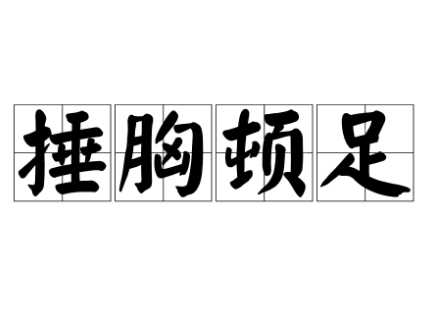 捶胸顿足